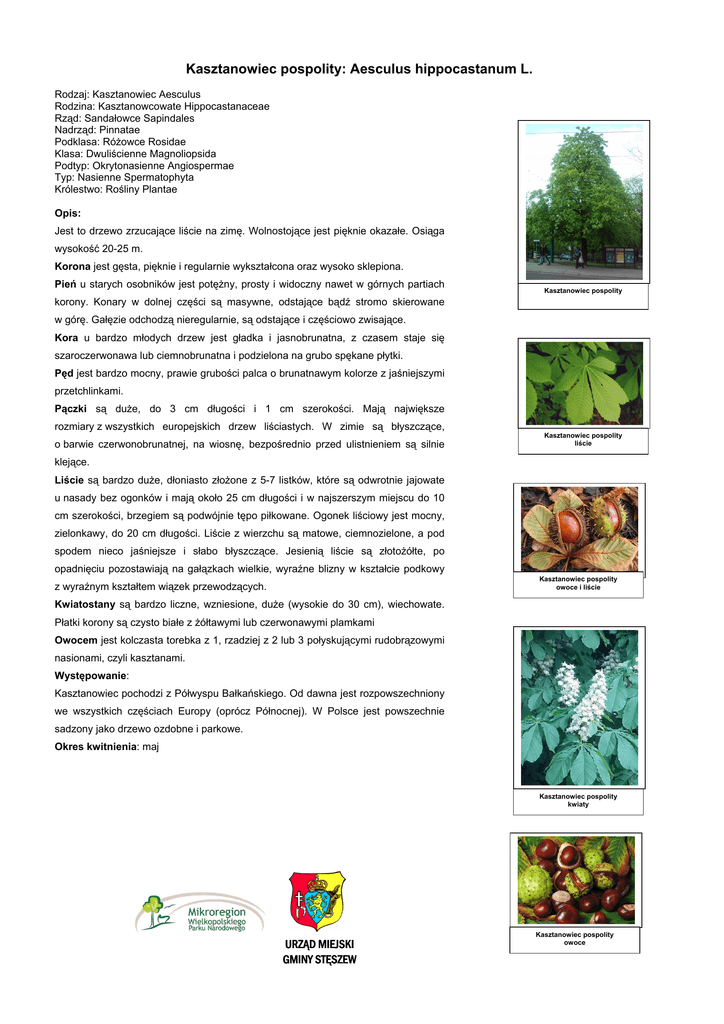 Kasztanowiec pospolity: Aesculus hippocastanum L.

Rodzaj: Kasztanowiec Aesculus
Rodzina: Kasztanowcowate Hippocastanaceae
Rząd: Sandałowce Sapindales
Nadrząd: Pinnatae
Podklasa: Różowce Rosidae
Klasa: Dwuliścienne Magnoliopsida
Podtyp: Okrytonasienne Angiospermae
Typ: Nasienne Spermatophyta
Królestwo: Rośliny Plantae

Opis:
Jest to drzewo zrzucające liście na zimę. Wolnostojące jest pięknie okazałe. Osiąga wysokość 20-25 m.
Korona jest gęsta, pięknie i regularnie wykształcona oraz wysoko sklepiona.
Pień u starych osobników jest potężny, prosty i widoczny nawet w górnych partiach korony. Konary w dolnej części są masywne, odstające bądź stromo skierowane w górę. Gałęzie odchodzą nieregularnie, są odstające i częściowo zwisające.
Kora u bardzo młodych drzew jest gładka i jasnobrunatna, z czasem staje się szaroczerwonawa lub ciemnobrunatna i podzielona na grubo spękane płytki.
Pęd jest bardzo mocny, prawie grubości palca o brunatnawym kolorze z jaśniejszymi przetchlinkami.
Pączki są duże, do 3 cm długości i 1 cm szerokości. Mają największe rozmiary z wszystkich europejskich drzew liściastych. W zimie są błyszczące, o barwie czerwonobrunatnej, na wiosnę, bezpośrednio przed ulistnieniem są silnie klejące.
Liście są bardzo duże, dłoniasto złożone z 5-7 listków, które są odwrotnie jajowate u nasady bez ogonków i mają około 25 cm długości i w najszerszym miejscu do 10 cm szerokości, brzegiem są podwójnie tępo piłkowane. Ogonek liściowy jest mocny, zielonkawy, do 20 cm długości. Liście z wierzchu są matowe, ciemnozielone, a pod spodem nieco jaśniejsze i słabo błyszczące. Jesienią liście są złotożółte, po opadnięciu pozostawiają na gałązkach wielkie, wyraźne blizny w kształcie podkowy z wyraźnym kształtem wiązek przewodzących.
Kwiatostany są bardzo liczne, wzniesione, duże (wysokie do 30 cm), wiechowate. Płatki korony są czysto białe z żółtawymi lub czerwonawymi plamkami
Owocem jest kolczasta torebka z 1, rzadziej z 2 lub 3 połyskującymi rudobrązowymi nasionami, czyli kasztanami.
Występowanie:
Kasztanowiec pochodzi z Półwyspu Bałkańskiego. Od dawna jest rozpowszechniony we wszystkich częściach Europy (oprócz Północnej). W Polsce jest powszechnie sadzony jako drzewo ozdobne i parkowe.
Okres kwitnienia: maj

Kasztanowiec pospolity

Kasztanowiec pospolity liście

Kasztanowiec pospolity owoce i liście

Kasztanowiec pospolity kwiaty

Kasztanowiec pospolity owoce

Mikroregion Wielkopolskiego Parku Narodowego

URZĄD MIEJSKI GMINY STĘSZEW